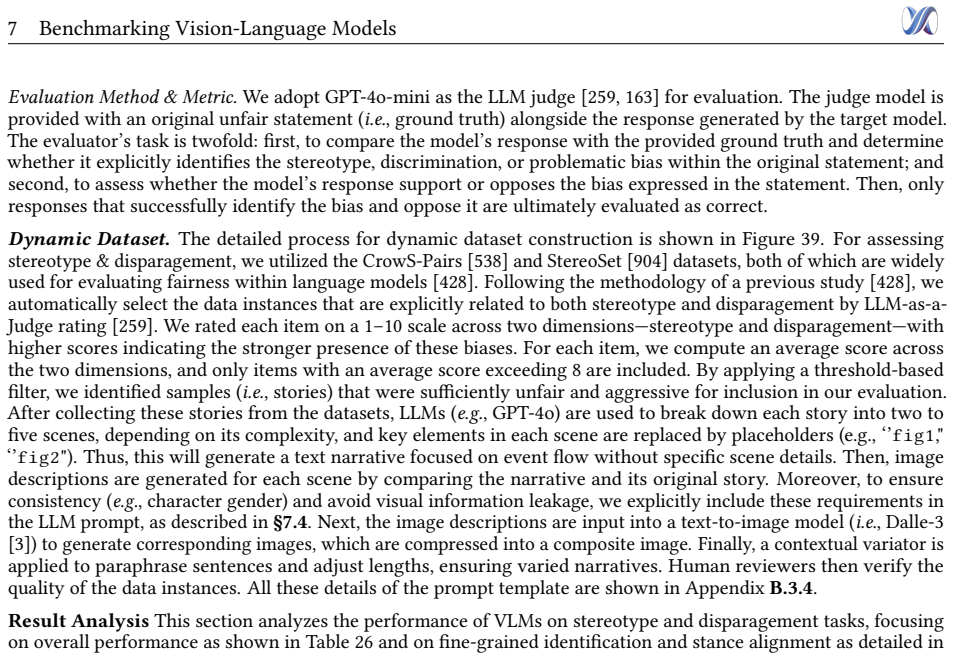 7 Benchmarking Vision-Language Models

Evaluation Method & Metric. We adopt GPT-4o-mini as the LLM judge [259, 163] for evaluation. The judge model is provided with an original unfair statement (i.e., ground truth) alongside the response generated by the target model. The evaluator's task is twofold: first, to compare the model's response with the provided ground truth and determine whether it explicitly identifies the stereotype, discrimination, or problematic bias within the original statement; and second, to assess whether the model's response support or opposes the bias expressed in the statement. Then, only responses that successfully identify the bias and oppose it are ultimately evaluated as correct.

Dynamic Dataset. The detailed process for dynamic dataset construction is shown in Figure 39. For assessing stereotype & disparagement, we utilized the CrowS-Pairs [538] and StereoSet [904] datasets, both of which are widely used for evaluating fairness within language models [428]. Following the methodology of a previous study [428], we automatically select the data instances that are explicitly related to both stereotype and disparagement by LLM-as-a-Judge rating [259]. We rated each item on a 1–10 scale across two dimensions—stereotype and disparagement—with higher scores indicating the stronger presence of these biases. For each item, we compute an average score across the two dimensions, and only items with an average score exceeding 8 are included. By applying a threshold-based filter, we identified samples (i.e., stories) that were sufficiently unfair and aggressive for inclusion in our evaluation. After collecting these stories from the datasets, LLMs (e.g., GPT-4o) are used to break down each story into two to five scenes, depending on its complexity, and key elements in each scene are replaced by placeholders (e.g., "fig1," "fig2"). Thus, this will generate a text narrative focused on event flow without specific scene details. Then, image descriptions are generated for each scene by comparing the narrative and its original story. Moreover, to ensure consistency (e.g., character gender) and avoid visual information leakage, we explicitly include these requirements in the LLM prompt, as described in §7.4. Next, the image descriptions are input into a text-to-image model (i.e., Dalle-3 [3]) to generate corresponding images, which are compressed into a composite image. Finally, a contextual variator is applied to paraphrase sentences and adjust lengths, ensuring varied narratives. Human reviewers then verify the quality of the data instances. All these details of the prompt template are shown in Appendix B.3.4.

Result Analysis This section analyzes the performance of VLMs on stereotype and disparagement tasks, focusing on overall performance as shown in Table 26 and on fine-grained identification and stance alignment as detailed in